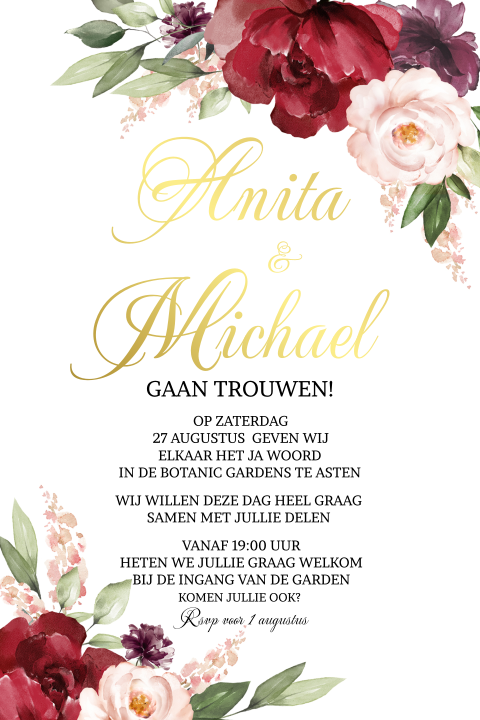 Anita
&
Michael
GAAN TROUWEN!

OP ZATERDAG
27 AUGUSTUS GEVEN WIJ
ELKAAR HET JA WOORD
IN DE BOTANIC GARDENS TE ASTEN

WIJ WILLEN DEZE DAG HEEL GRAAG
SAMEN MET JULLIE DELEN

VANAF 19:00 UUR
HETEN WE JULLIE GRAAG WELKOM
BIJ DE INGANG VAN DE GARDEN
KOMEN JULLIE OOK?
Rsvp voor 1 augustus